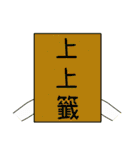 上上籤